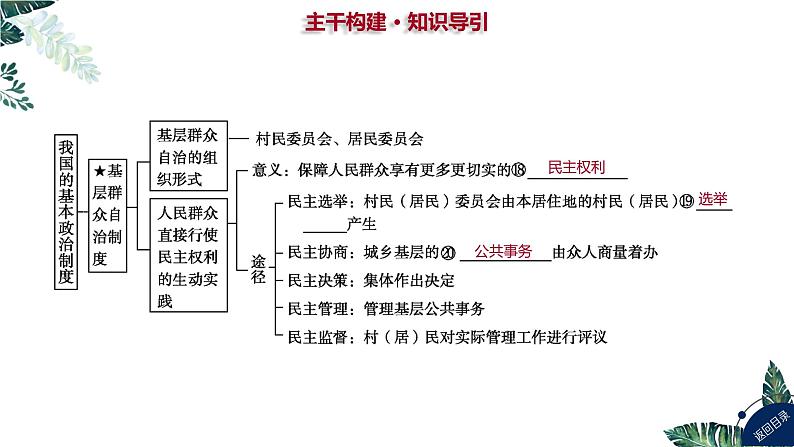 主干构建·知识导引

我国的基本政治制度

★基层群众自治制度

基层群众自治的组织形式

村民委员会、居民委员会

人民群众直接行使民主权利的生动实践

意义：保障人民群众享有更多更切实的⑱ 民主权利

途径

民主选举：村民（居民）委员会由本居住地的村民（居民）⑲ 选举 产生

民主协商：城乡基层的⑳ 公共事务 由众人商量着办

民主决策：集体作出决定

民主管理：管理基层公共事务

民主监督：村（居）民对实际管理工作进行评议

返回目录